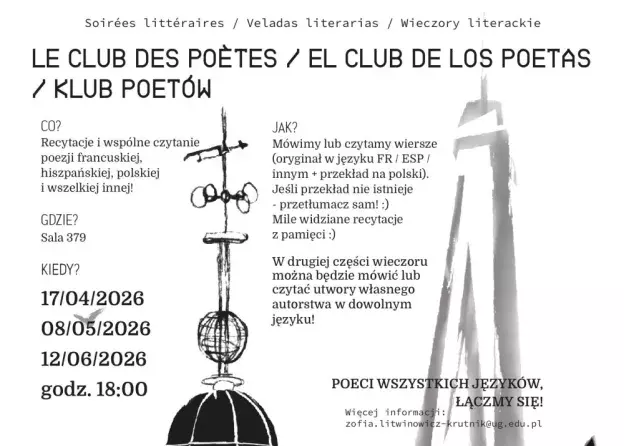 Soirées littéraires / Veladas literarias / Wieczory literackie

LE CLUB DES POÈTES / EL CLUB DE LOS POETAS / KLUB POETÓW

CO?
Recytacje i wspólne czytanie poezji francuskiej, hiszpańskiej, polskiej i wszelkiej innej!

GDZIE?
Sala 379

KIEDY?
17/04/2026
08/05/2026
12/06/2026
godz. 18:00

JAK?
Mówimy lub czytamy wiersze (oryginał w języku FR / ESP / innym + przekład na polski). Jeśli przekład nie istnieje - przetłumacz sam! :)
Mile widziane recytacje z pamięci :)

W drugiej części wieczoru można będzie mówić lub czytać utwory własnego autorstwa w dowolnym języku!

POECI WSZYSTKICH JĘZYKÓW, ŁĄCZMY SIĘ!

Więcej informacji:
zofia.litwinowicz-krutnik@ug.edu.pl